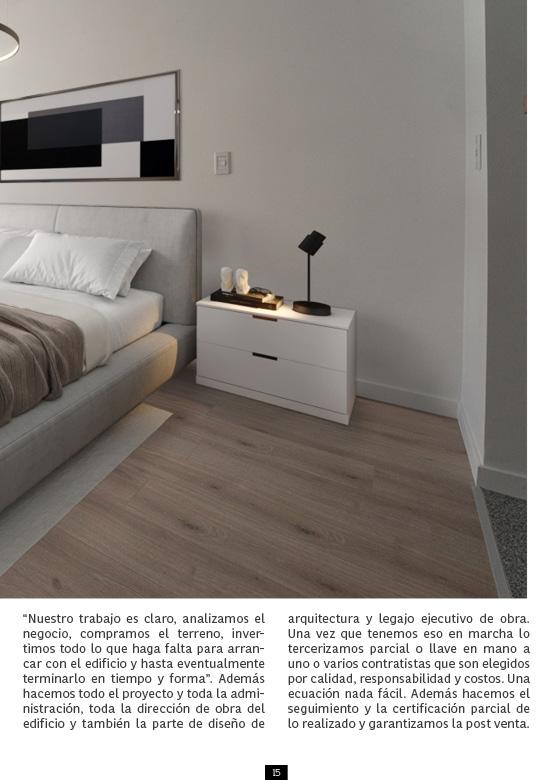 "Nuestro trabajo es claro, analizamos el negocio, compramos el terreno, invertimos todo lo que haga falta para arrancar con el edificio y hasta eventualmente terminarlo en tiempo y forma". Además hacemos todo el proyecto y toda la administración, toda la dirección de obra del edificio y también la parte de diseño de arquitectura y legajo ejecutivo de obra. Una vez que tenemos eso en marcha lo tercerizamos parcial o llave en mano a uno o varios contratistas que son elegidos por calidad, responsabilidad y costos. Una ecuación nada fácil. Además hacemos el seguimiento y la certificación parcial de lo realizado y garantizamos la post venta.

15